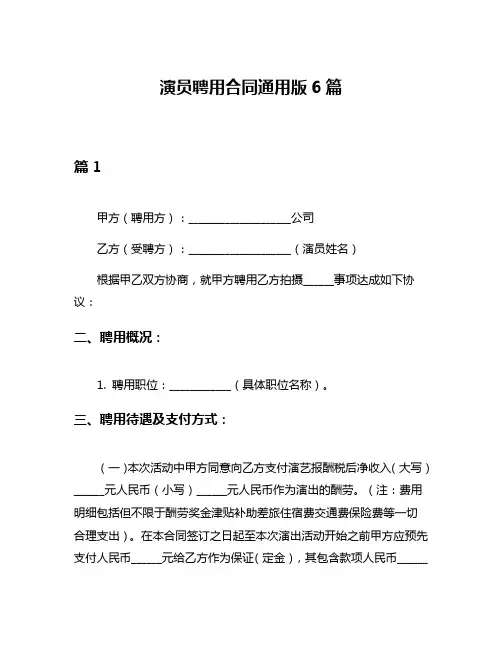 演员聘用合同通用版 6 篇

篇 1

甲方（聘用方）：__________________公司

乙方（受聘方）：__________________（演员姓名）

根据甲乙双方协商，就甲方聘用乙方拍摄_____事项达成如下协议：

二、聘用概况：

1. 聘用职位：___________（具体职位名称）。

三、聘用待遇及支付方式：

（一）本次活动中甲方同意向乙方支付演艺报酬税后净收入（大写）_____元人民币（小写）_____元人民币作为演出的酬劳。（注：费用明细包括但不限于酬劳奖金津贴补助差旅住宿费交通费保险费等一切合理支出）。在本合同签订之日起至本次演出活动开始之前甲方应预先支付人民币_____元给乙方作为保证（定金），其包含款项人民币_____